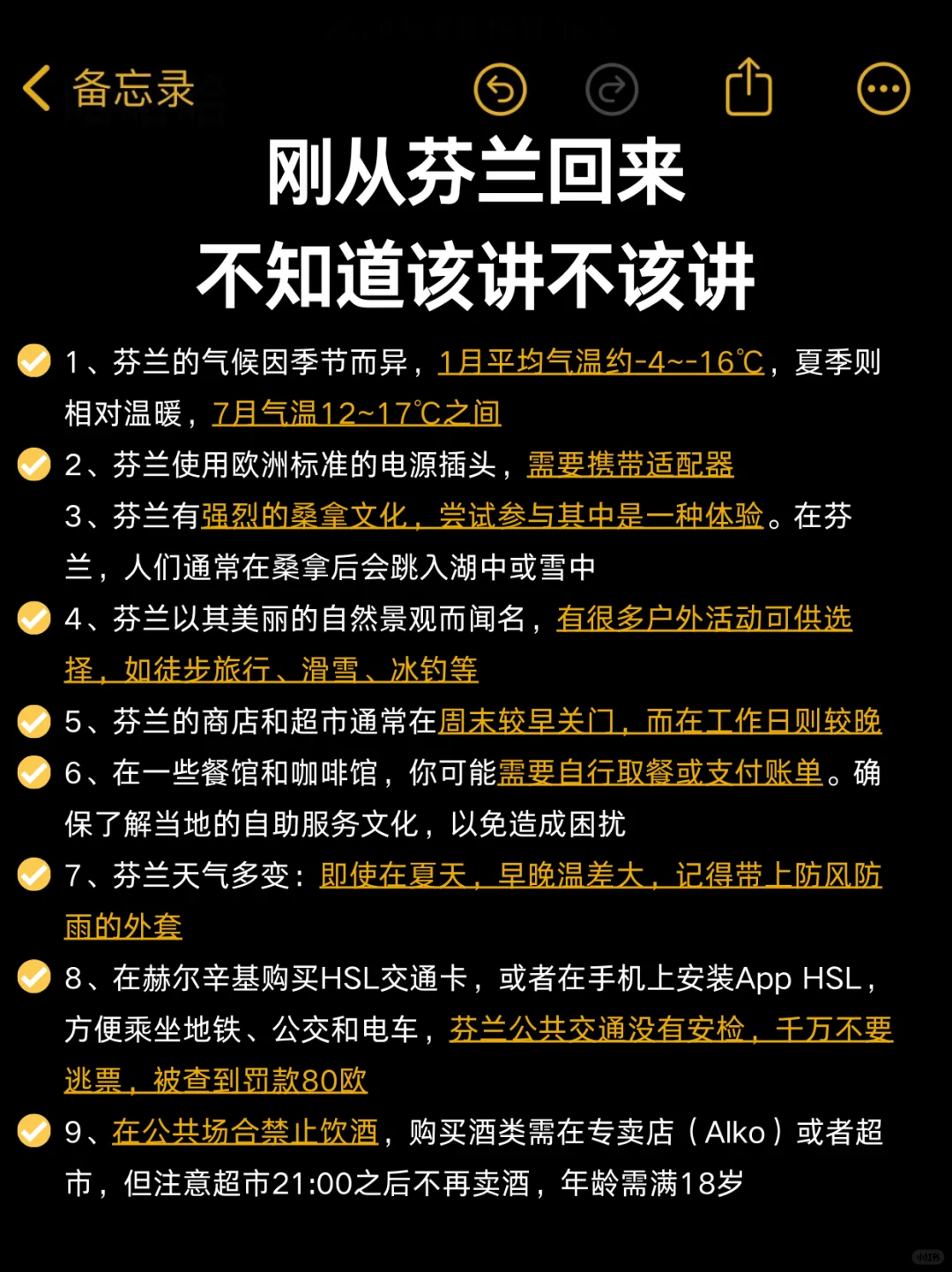 备忘录

刚从芬兰回来
不知道该讲不该讲

1、芬兰的气候因季节而异，1月平均气温约-4~-16℃，夏季则相对温暖，7月气温12~17℃之间

2、芬兰使用欧洲标准的电源插头，需要携带适配器

3、芬兰有强烈的桑拿文化，尝试参与其中是一种体验。在芬兰，人们通常在桑拿后会跳入湖中或雪中

4、芬兰以其美丽的自然景观而闻名，有很多户外活动可供选择，如徒步旅行、滑雪、冰钓等

5、芬兰的商店和超市通常在周末较早关门，而在工作日则较晚

6、在一些餐馆和咖啡馆，你可能需要自行取餐或支付账单。确保了解当地的自助服务文化，以免造成困扰

7、芬兰天气多变：即使在夏天，早晚温差大，记得带上防风防雨的外套

8、在赫尔辛基购买HSL交通卡，或者在手机上安装App HSL，方便乘坐地铁、公交和电车，芬兰公共交通没有安检，千万不要逃票，被查到罚款80欧

9、在公共场合禁止饮酒，购买酒类需在专卖店（Alko）或者超市，但注意超市21:00之后不再卖酒，年龄需满18岁

小红书